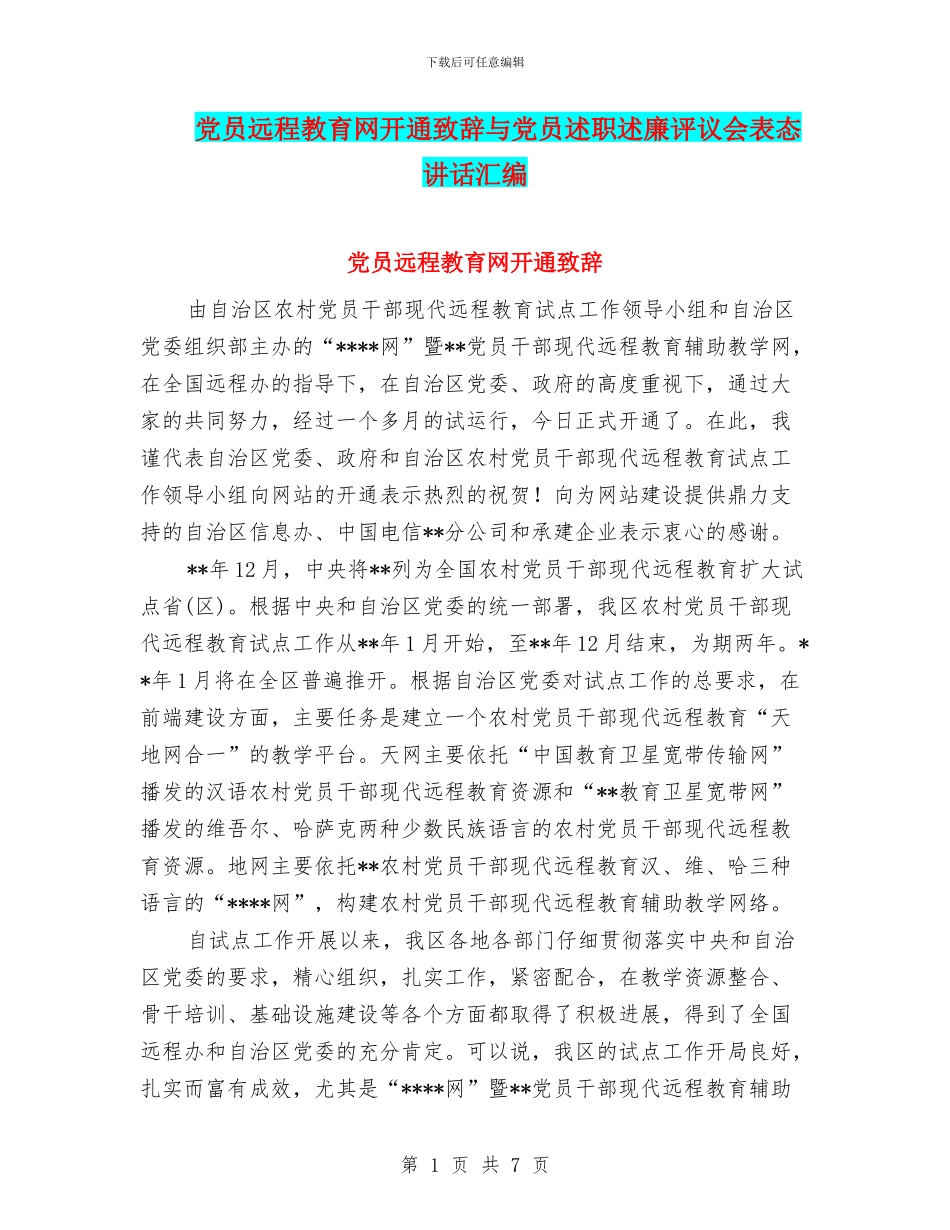 下载后可任意编辑

党员远程教育网开通致辞与党员述职述廉评议会表态讲话汇编

党员远程教育网开通致辞

由自治区农村党员干部现代远程教育试点工作领导小组和自治区党委组织部主办的“****网”暨**党员干部现代远程教育辅助教学网，在全国远程办的指导下，在自治区党委、政府的高度重视下，通过大家的共同努力，经过一个多月的试运行，今日正式开通了。在此，我谨代表自治区党委、政府和自治区农村党员干部现代远程教育试点工作领导小组向网站的开通表示热烈的祝贺！向为网站建设提供鼎力支持的自治区信息办、中国电信**分公司和承建企业表示衷心的感谢。

**年12月，中央将**列为全国农村党员干部现代远程教育扩大试点省(区)。根据中央和自治区党委的统一部署，我区农村党员干部现代远程教育试点工作从**年1月开始，至**年12月结束，为期两年。**年1月将在全区普遍推开。根据自治区党委对试点工作的总要求，在前端建设方面，主要任务是建立一个农村党员干部现代远程教育“天地网合一”的教学平台。天网主要依托“中国教育卫星宽带传输网”播发的汉语农村党员干部现代远程教育资源和“**教育卫星宽带网”播发的维吾尔、哈萨克两种少数民族语言的农村党员干部现代远程教育资源。地网主要依托**农村党员干部现代远程教育汉、维、哈三种语言的“****网”，构建农村党员干部现代远程教育辅助教学网络。

自试点工作开展以来，我区各地各部门仔细贯彻落实中央和自治区党委的要求，精心组织，扎实工作，紧密配合，在教学资源整合、骨干培训、基础设施建设等各个方面都取得了积极进展，得到了全国远程办和自治区党委的充分肯定。可以说，我区的试点工作开局良好，扎实而富有成效，尤其是“****网”暨**党员干部现代远程教育辅助

第 1 页 共 7 页